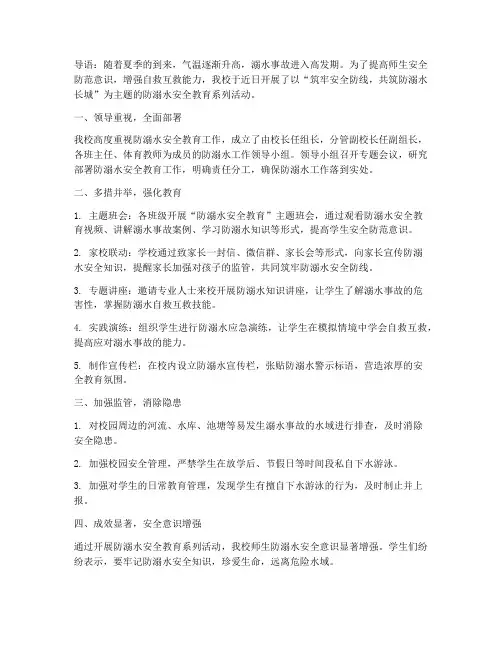 导语：随着夏季的到来，气温逐渐升高，溺水事故进入高发期。为了提高师生安全防范意识，增强自救互救能力，我校于近日开展了以“筑牢安全防线，共筑防溺水长城”为主题的防溺水安全教育系列活动。

一、领导重视，全面部署

我校高度重视防溺水安全教育工作，成立了由校长任组长，分管副校长任副组长，各班主任、体育教师为成员的防溺水工作领导小组。领导小组召开专题会议，研究部署防溺水安全教育工作，明确责任分工，确保防溺水工作落到实处。

二、多措并举，强化教育

1. 主题班会：各班级开展“防溺水安全教育”主题班会，通过观看防溺水安全教育视频、讲解溺水事故案例、学习防溺水知识等形式，提高学生安全防范意识。

2. 家校联动：学校通过致家长一封信、微信群、家长会等形式，向家长宣传防溺水安全知识，提醒家长加强对孩子的监管，共同筑牢防溺水安全防线。

3. 专题讲座：邀请专业人士来校开展防溺水知识讲座，让学生了解溺水事故的危害性，掌握防溺水自救互救技能。

4. 实践演练：组织学生进行防溺水应急演练，让学生在模拟情境中学会自救互救，提高应对溺水事故的能力。

5. 制作宣传栏：在校内设立防溺水宣传栏，张贴防溺水警示标语，营造浓厚的安全教育氛围。

三、加强监管，消除隐患

1. 对校园周边的河流、水库、池塘等易发生溺水事故的水域进行排查，及时消除安全隐患。

2. 加强校园安全管理，严禁学生在放学后、节假日等时间段私自下水游泳。

3. 加强对学生的日常教育管理，发现学生有擅自下水游泳的行为，及时制止并上报。

四、成效显著，安全意识增强

通过开展防溺水安全教育系列活动，我校师生防溺水安全意识显著增强。学生们纷纷表示，要牢记防溺水安全知识，珍爱生命，远离危险水域。